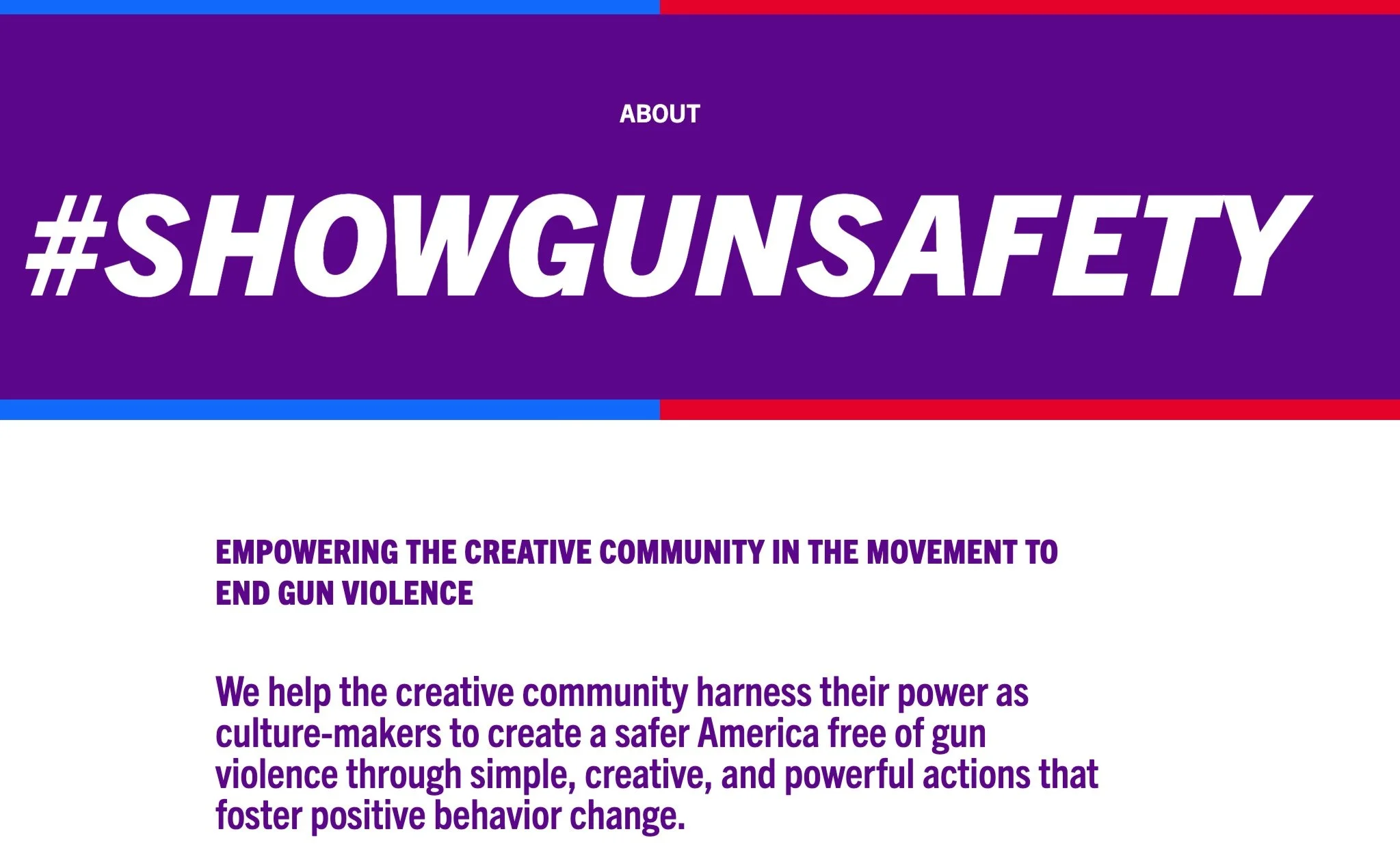 ABOUT

#SHOWGUNSAFETY

EMPOWERING THE CREATIVE COMMUNITY IN THE MOVEMENT TO END GUN VIOLENCE

We help the creative community harness their power as culture-makers to create a safer America free of gun violence through simple, creative, and powerful actions that foster positive behavior change.